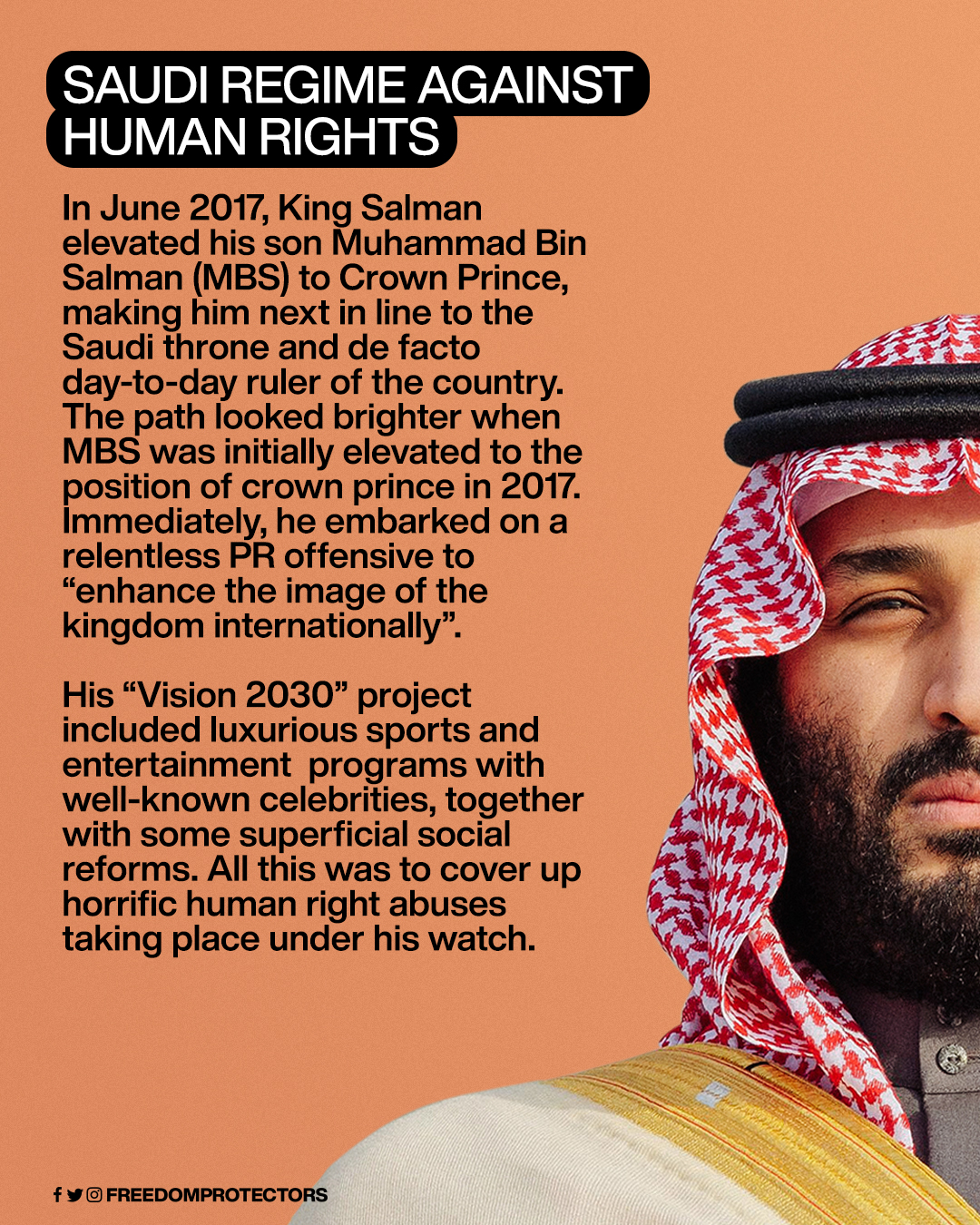 SAUDI REGIME AGAINST HUMAN RIGHTS

In June 2017, King Salman elevated his son Muhammad Bin Salman (MBS) to Crown Prince, making him next in line to the Saudi throne and de facto day-to-day ruler of the country. The path looked brighter when MBS was initially elevated to the position of crown prince in 2017. Immediately, he embarked on a relentless PR offensive to “enhance the image of the kingdom internationally”.

His “Vision 2030” project included luxurious sports and entertainment  programs with well-known celebrities, together with some superficial social reforms. All this was to cover up horrific human right abuses taking place under his watch.

FREEDOMPROTECTORS